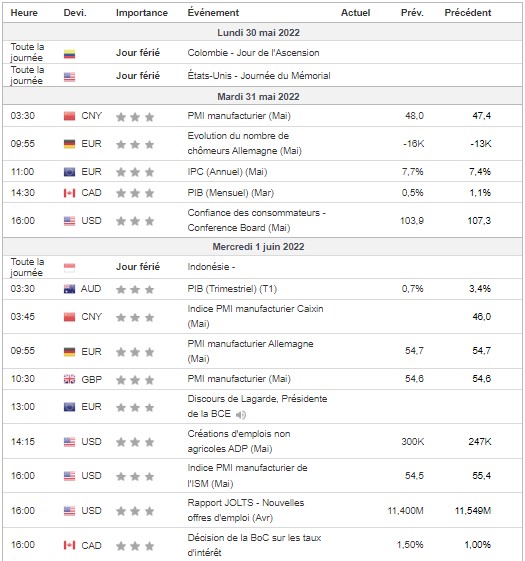 | Heure | Devi. | Importance | Événement | Actuel | Prév. | Précédent |
|---|---|---|---|---|---|---|
| Lundi 30 mai 2022 | | | | | | |
| Toute la journée | | Jour férié | Colombie - Jour de l'Ascension | | | |
| Toute la journée | | Jour férié | États-Unis - Journée du Mémorial | | | |
| Mardi 31 mai 2022 | | | | | | |
| 03:30 | CNY | | PMI manufacturier (Mai) | | 48,0 | 47,4 |
| 09:55 | EUR | | Evolution du nombre de chômeurs Allemagne (Mai) | | -16K | -13K |
| 11:00 | EUR | | IPC (Annuel) (Mai) | | 7,7% | 7,4% |
| 14:30 | CAD | | PIB (Mensuel) (Mar) | | 0,5% | 1,1% |
| 16:00 | USD | | Confiance des consommateurs - Conference Board (Mai) | | 103,9 | 107,3 |
| Mercredi 1 juin 2022 | | | | | | |
| Toute la journée | | Jour férié | Indonésie - | | | |
| 03:30 | AUD | | PIB (Trimestriel) (T1) | | 0,7% | 3,4% |
| 03:45 | CNY | | Indice PMI manufacturier Caixin (Mai) | | | 46,0 |
| 09:55 | EUR | | PMI manufacturier Allemagne (Mai) | | 54,7 | 54,7 |
| 10:30 | GBP | | PMI manufacturier (Mai) | | 54,6 | 54,6 |
| 13:00 | EUR | | Discours de Lagarde, Présidente de la BCE | | | |
| 14:15 | USD | | Créations d'emplois non agricoles ADP (Mai) | | 300K | 247K |
| 16:00 | USD | | Indice PMI manufacturier de l'ISM (Mai) | | 54,5 | 55,4 |
| 16:00 | USD | | Rapport JOLTS - Nouvelles offres d'emploi (Avr) | | 11,400M | 11,549M |
| 16:00 | CAD | | Décision de la BoC sur les taux d'intérêt | | 1,50% | 1,00% |